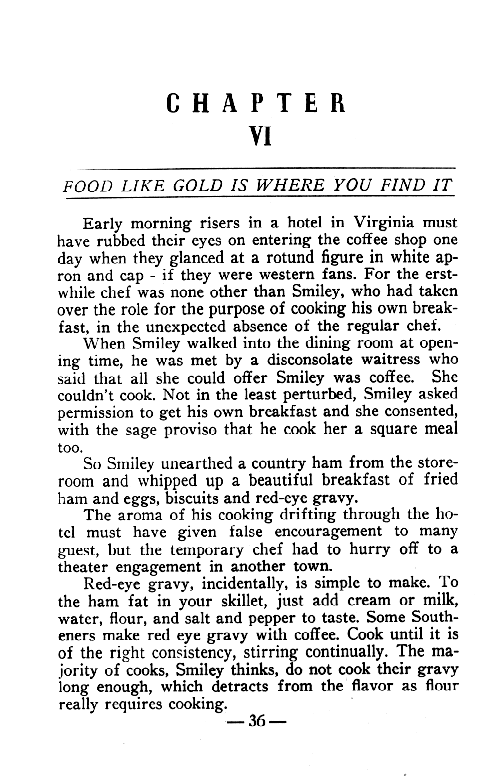 CHAPTER
VI

FOOD LIKE GOLD IS WHERE YOU FIND IT

Early morning risers in a hotel in Virginia must have rubbed their eyes on entering the coffee shop one day when they glanced at a rotund figure in white apron and cap - if they were western fans. For the erstwhile chef was none other than Smiley, who had taken over the role for the purpose of cooking his own breakfast, in the unexpected absence of the regular chef.

When Smiley walked into the dining room at opening time, he was met by a disconsolate waitress who said that all she could offer Smiley was coffee. She couldn't cook. Not in the least perturbed, Smiley asked permission to get his own breakfast and she consented, with the sage proviso that he cook her a square meal too.

So Smiley unearthed a country ham from the storeroom and whipped up a beautiful breakfast of fried ham and eggs, biscuits and red-eye gravy.

The aroma of his cooking drifting through the hotel must have given false encouragement to many guest, but the temporary chef had to hurry off to a theater engagement in another town.

Red-eye gravy, incidentally, is simple to make. To the ham fat in your skillet, just add cream or milk, water, flour, and salt and pepper to taste. Some Southeners make red eye gravy with coffee. Cook until it is of the right consistency, stirring continually. The majority of cooks, Smiley thinks, do not cook their gravy long enough, which detracts from the flavor as flour really requires cooking.

— 36 —